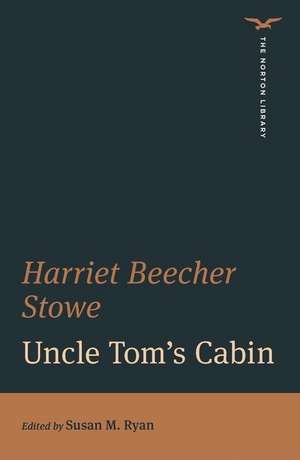 THE NORTON LIBRARY

Harriet Beecher Stowe

Uncle Tom's Cabin

Edited by Susan M. Ryan